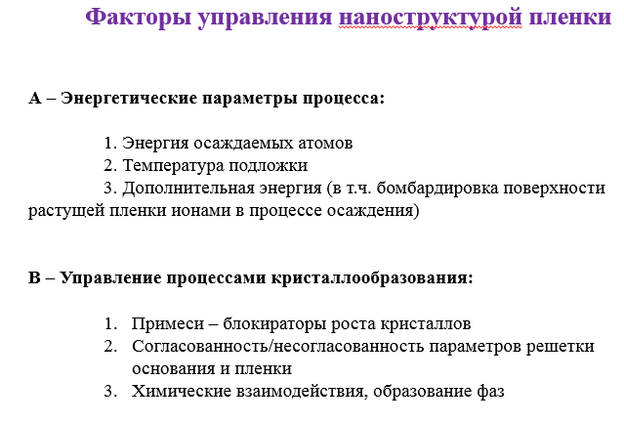 Факторы управления наноструктурой пленки

А – Энергетические параметры процесса:

1. Энергия осаждаемых атомов
2. Температура подложки
3. Дополнительная энергия (в т.ч. бомбардировка поверхности растущей пленки ионами в процессе осаждения)

В – Управление процессами кристаллообразования:

1. Примеси – блокираторы роста кристаллов
2. Согласованность/несогласованность параметров решетки основания и пленки
3. Химические взаимодействия, образование фаз